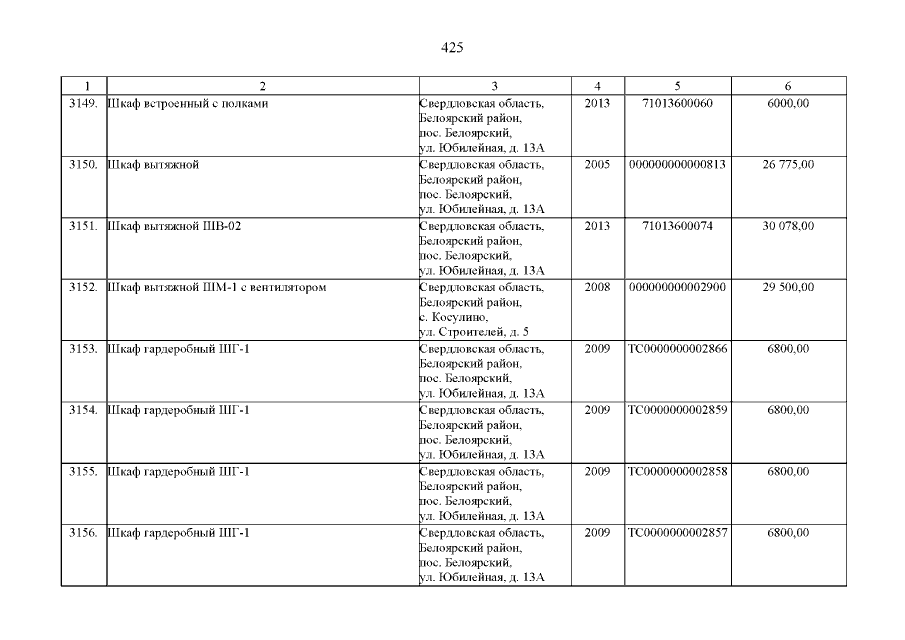 425

| 1 | 2 | 3 | 4 | 5 | 6 |
|---|---|---|---|---|---|
| 3149. | Шкаф встроенный с полками | Свердловская область, Белоярский район, пос. Белоярский, ул. Юбилейная, д. 13А | 2013 | 71013600060 | 6000,00 |
| 3150. | Шкаф вытяжной | Свердловская область, Белоярский район, пос. Белоярский, ул. Юбилейная, д. 13А | 2005 | 000000000000813 | 26 775,00 |
| 3151. | Шкаф вытяжной ШВ-02 | Свердловская область, Белоярский район, пос. Белоярский, ул. Юбилейная, д. 13А | 2013 | 71013600074 | 30 078,00 |
| 3152. | Шкаф вытяжной ШМ-1 с вентилятором | Свердловская область, Белоярский район, с. Косулино, ул. Строителей, д. 5 | 2008 | 000000000002900 | 29 500,00 |
| 3153. | Шкаф гардеробный ШГ-1 | Свердловская область, Белоярский район, пос. Белоярский, ул. Юбилейная, д. 13А | 2009 | ТС0000000002866 | 6800,00 |
| 3154. | Шкаф гардеробный ШГ-1 | Свердловская область, Белоярский район, пос. Белоярский, ул. Юбилейная, д. 13А | 2009 | ТС0000000002859 | 6800,00 |
| 3155. | Шкаф гардеробный ШГ-1 | Свердловская область, Белоярский район, пос. Белоярский, ул. Юбилейная, д. 13А | 2009 | ТС0000000002858 | 6800,00 |
| 3156. | Шкаф гардеробный ШГ-1 | Свердловская область, Белоярский район, пос. Белоярский, ул. Юбилейная, д. 13А | 2009 | ТС0000000002857 | 6800,00 |